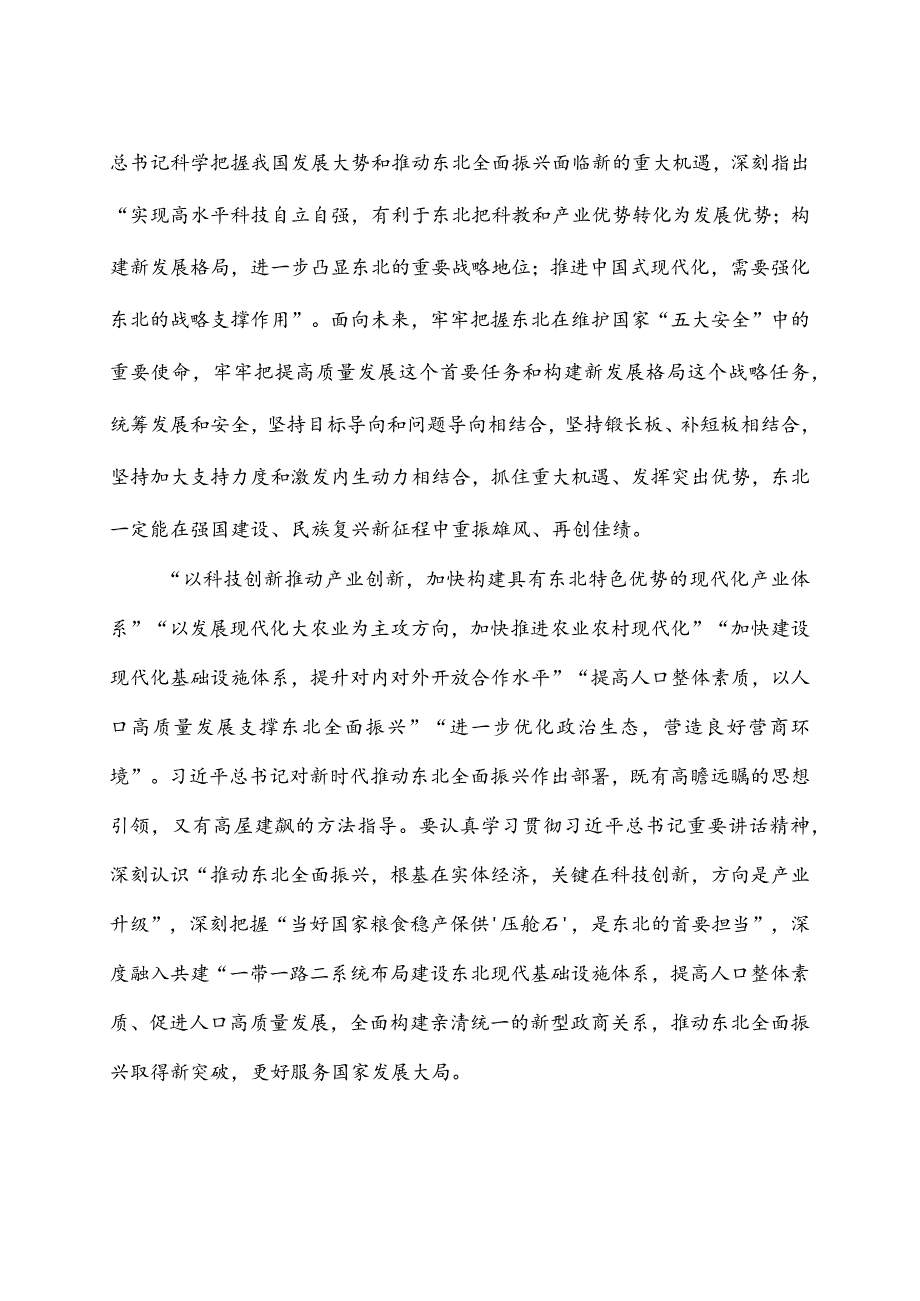 总书记科学把握我国发展大势和推动东北全面振兴面临新的重大机遇，深刻指出“实现高水平科技自立自强，有利于东北把科教和产业优势转化为发展优势；构建新发展格局，进一步凸显东北的重要战略地位；推进中国式现代化，需要强化东北的战略支撑作用”。面向未来，牢牢把握东北在维护国家“五大安全”中的重要使命，牢牢把提高质量发展这个首要任务和构建新发展格局这个战略任务，统筹发展和安全，坚持目标导向和问题导向相结合，坚持锻长板、补短板相结合，坚持加大支持力度和激发内生动力相结合，抓住重大机遇、发挥突出优势，东北一定能在强国建设、民族复兴新征程中重振雄风、再创佳绩。

“以科技创新推动产业创新，加快构建具有东北特色优势的现代化产业体系”“以发展现代化大农业为主攻方向，加快推进农业农村现代化”“加快建设现代化基础设施体系，提升对内对外开放合作水平”“提高人口整体素质，以人口高质量发展支撑东北全面振兴”“进一步优化政治生态，营造良好营商环境”。习近平总书记对新时代推动东北全面振兴作出部署，既有高瞻远瞩的思想引领，又有高屋建瓴的方法指导。要认真学习贯彻习近平总书记重要讲话精神，深刻认识“推动东北全面振兴，根基在实体经济，关键在科技创新，方向是产业升级”，深刻把握“当好国家粮食稳产保供'压舱石'，是东北的首要担当”，深度融入共建“一带一路二系统布局建设东北现代基础设施体系，提高人口整体素质、促进人口高质量发展，全面构建亲清统一的新型政商关系，推动东北全面振兴取得新突破，更好服务国家发展大局。